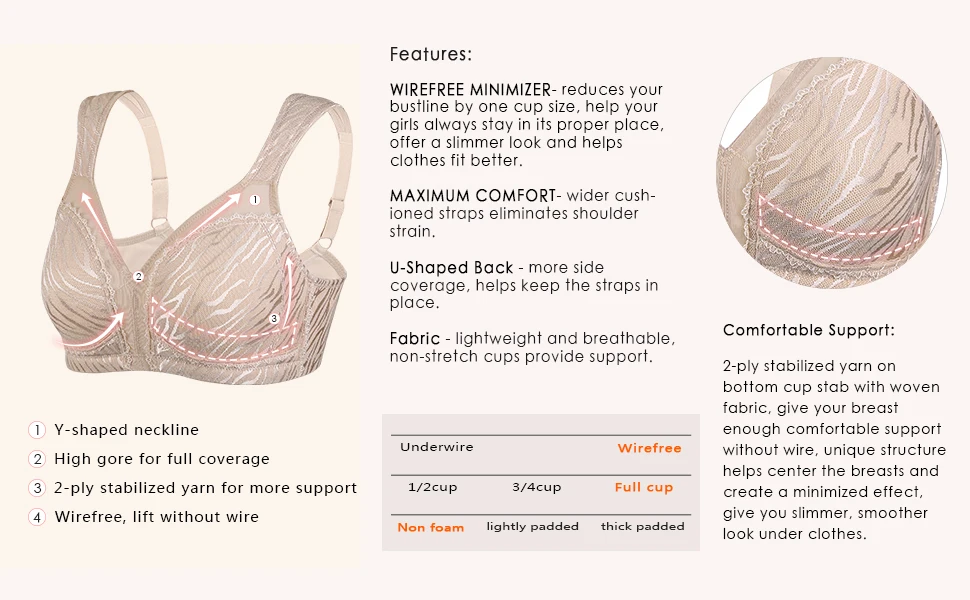 1

2

3

1 Y-shaped neckline

2 High gore for full coverage

3 2-ply stabilized yarn for more support

4 Wirefree, lift without wire

Features:

WIREFREE MINIMIZER- reduces your bustline by one cup size, help your girls always stay in its proper place, offer a slimmer look and helps clothes fit better.

MAXIMUM COMFORT- wider cushioned straps eliminates shoulder strain.

U-Shaped Back - more side coverage, helps keep the straps in place.

Fabric - lightweight and breathable, non-stretch cups provide support.

| Underwire | | Wirefree |
|---|---|---|
| 1/2cup | 3/4cup | Full cup |
| Non foam | lightly padded | thick padded |

Comfortable Support:

2-ply stabilized yarn on bottom cup stab with woven fabric, give your breast enough comfortable support without wire, unique structure helps center the breasts and create a minimized effect, give you slimmer, smoother look under clothes.